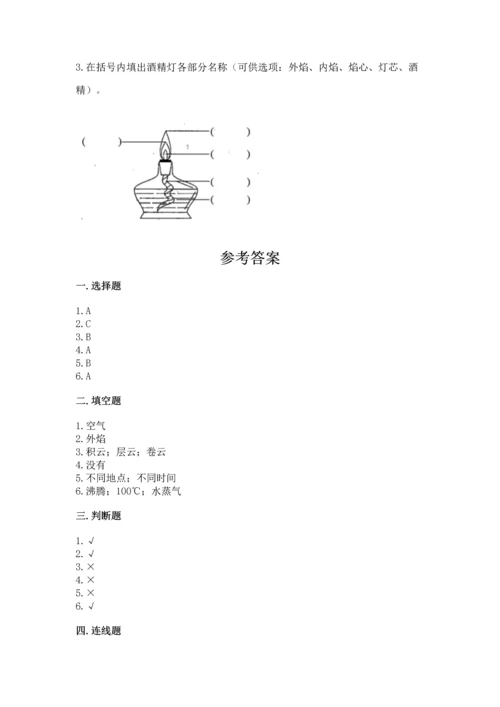 3. 在括号内填出酒精灯各部分名称（可供选项：外焰、内焰、焰心、灯芯、酒精）。

（　　）

（　　）

（　　）

（　　）

（　　）

参考答案

一. 选择题

1. A
2. C
3. B
4. A
5. B
6. A

二. 填空题

1. 空气
2. 外焰
3. 积云；层云；卷云
4. 没有
5. 不同地点；不同时间
6. 沸腾；100℃；水蒸气

三. 判断题

1. √
2. √
3. ×
4. ×
5. ×
6. √

四. 连线题